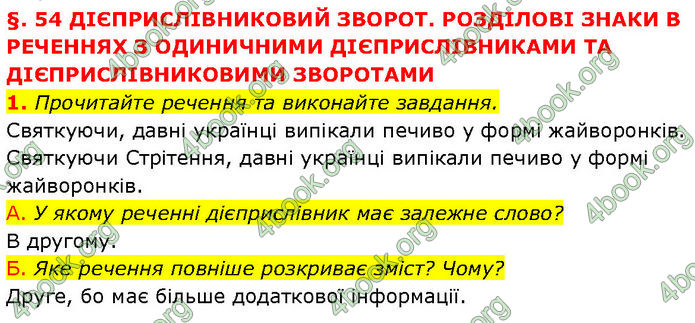 §. 54 ДІЄПРИСЛІВНИКОВИЙ ЗВОРОТ. РОЗДІЛОВІ ЗНАКИ В РЕЧЕННЯХ З ОДИНИЧНИМИ ДІЄПРИСЛІВНИКАМИ ТА ДІЄПРИСЛІВНИКОВИМИ ЗВОРОТАМИ

1. Прочитайте речення та виконайте завдання.

Святкуючи, давні українці випікали печиво у формі жайворонків.
Святкуючи Стрітення, давні українці випікали печиво у формі жайворонків.

А. У якому реченні дієприслівник має залежне слово?

В другому.

Б. Яке речення повніше розкриває зміст? Чому?

Друге, бо має більше додаткової інформації.

4book.org